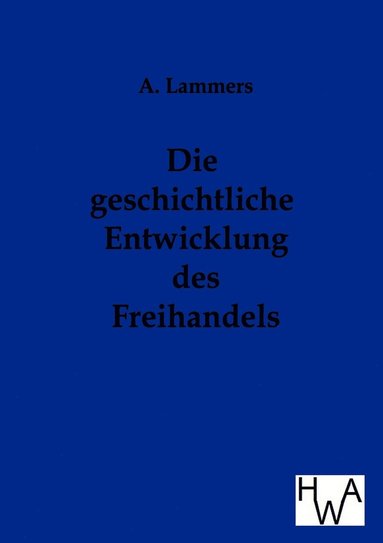 A. Lammers

Die geschichtliche Entwicklung des Freihandels

HWA